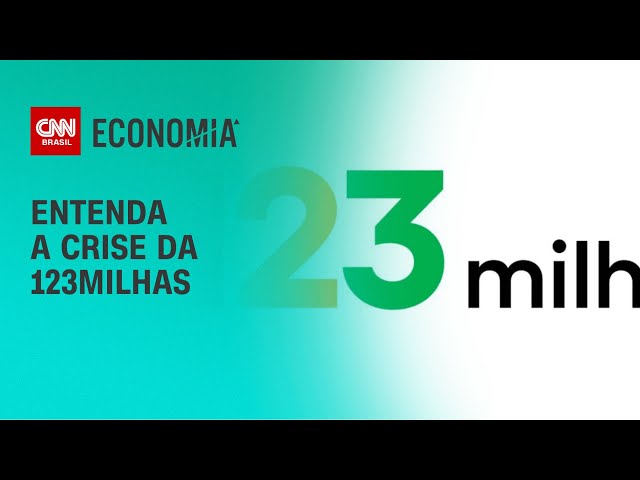 CNN BRASIL ECONOMIA

ENTENDA A CRISE DA 123MILHAS

23 milh